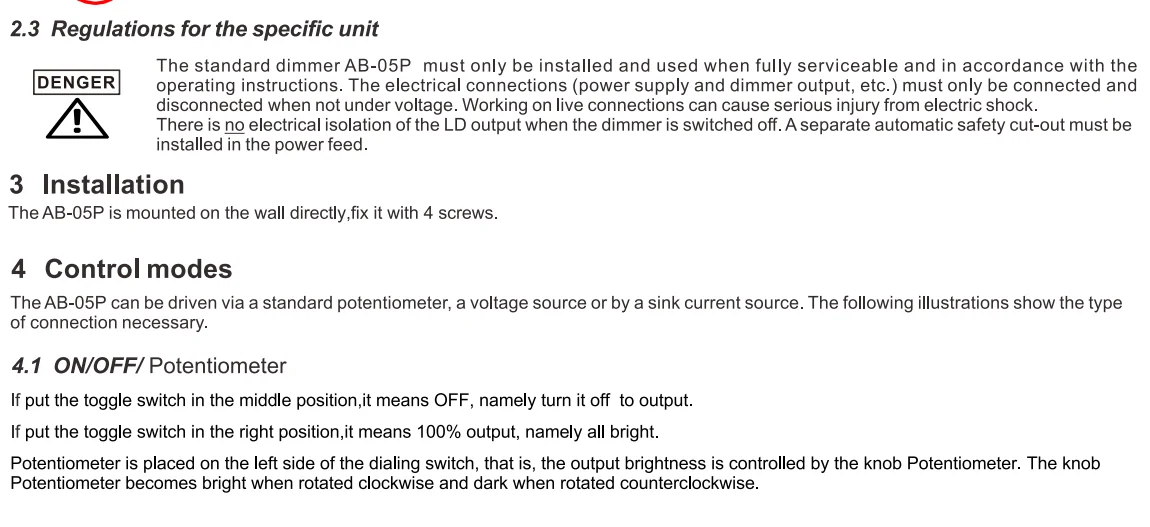 2.3 Regulations for the specific unit

DENGER

The standard dimmer AB-05P must only be installed and used when fully serviceable and in accordance with the operating instructions. The electrical connections (power supply and dimmer output, etc.) must only be connected and disconnected when not under voltage. Working on live connections can cause serious injury from electric shock.
There is no electrical isolation of the LD output when the dimmer is switched off. A separate automatic safety cut-out must be installed in the power feed.

3 Installation

The AB-05P is mounted on the wall directly,fix it with 4 screws.

4 Control modes

The AB-05P can be driven via a standard potentiometer, a voltage source or by a sink current source. The following illustrations show the type of connection necessary.

4.1 ON/OFF/ Potentiometer

If put the toggle switch in the middle position,it means OFF, namely turn it off to output.

If put the toggle switch in the right position,it means 100% output, namely all bright.

Potentiometer is placed on the left side of the dialing switch, that is, the output brightness is controlled by the knob Potentiometer. The knob Potentiometer becomes bright when rotated clockwise and dark when rotated counterclockwise.